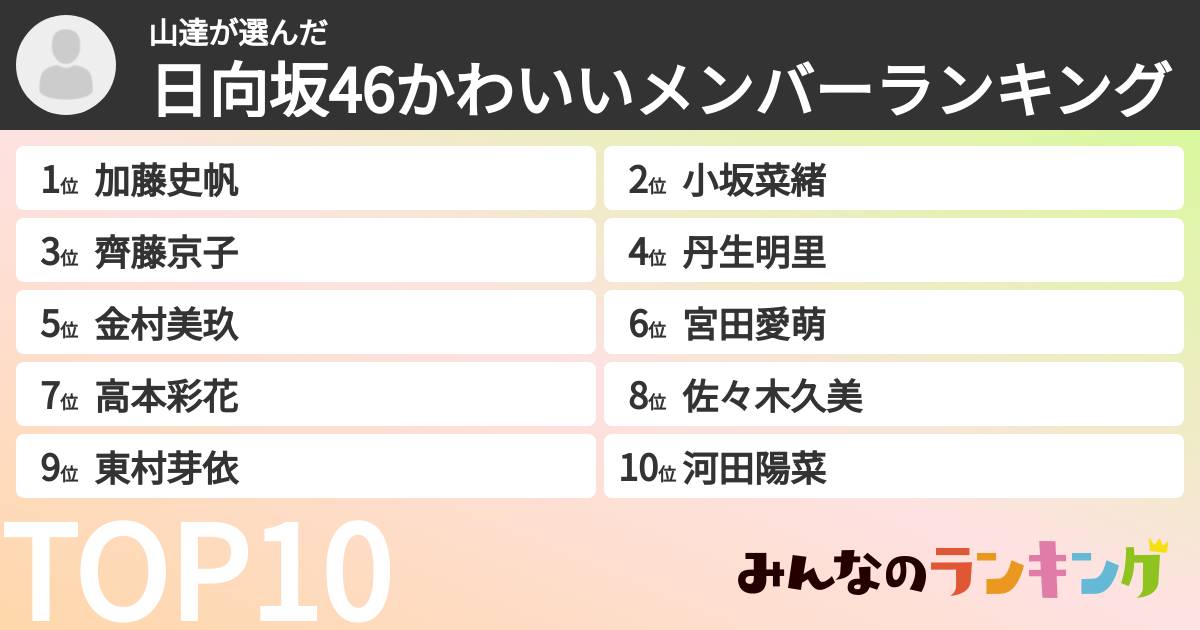 山達が選んだ
日向坂46かわいいメンバーランキング

1位 加藤史帆
2位 小坂菜緒
3位 齊藤京子
4位 丹生明里
5位 金村美玖
6位 宮田愛萌
7位 高本彩花
8位 佐々木久美
9位 東村芽依
10位 河田陽菜

TOP10

みんなのランキング